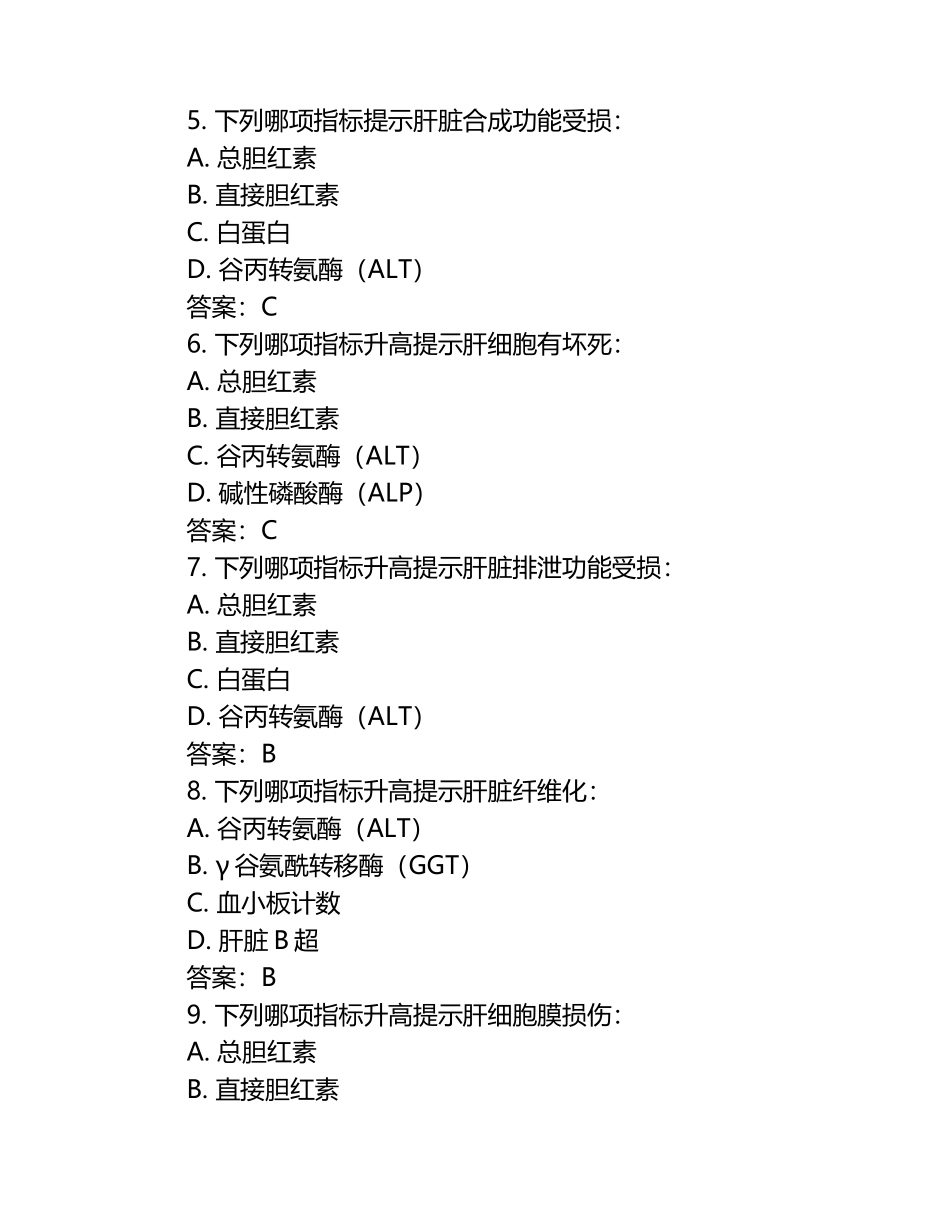 5. 下列哪项指标提示肝脏合成功能受损：
A. 总胆红素
B. 直接胆红素
C. 白蛋白
D. 谷丙转氨酶（ALT）
答案：C
6. 下列哪项指标升高提示肝细胞有坏死：
A. 总胆红素
B. 直接胆红素
C. 谷丙转氨酶（ALT）
D. 碱性磷酸酶（ALP）
答案：C
7. 下列哪项指标升高提示肝脏排泄功能受损：
A. 总胆红素
B. 直接胆红素
C. 白蛋白
D. 谷丙转氨酶（ALT）
答案：B
8. 下列哪项指标升高提示肝脏纤维化：
A. 谷丙转氨酶（ALT）
B. γ 谷氨酰转移酶（GGT）
C. 血小板计数
D. 肝脏 B 超
答案：B
9. 下列哪项指标升高提示肝细胞膜损伤：
A. 总胆红素
B. 直接胆红素